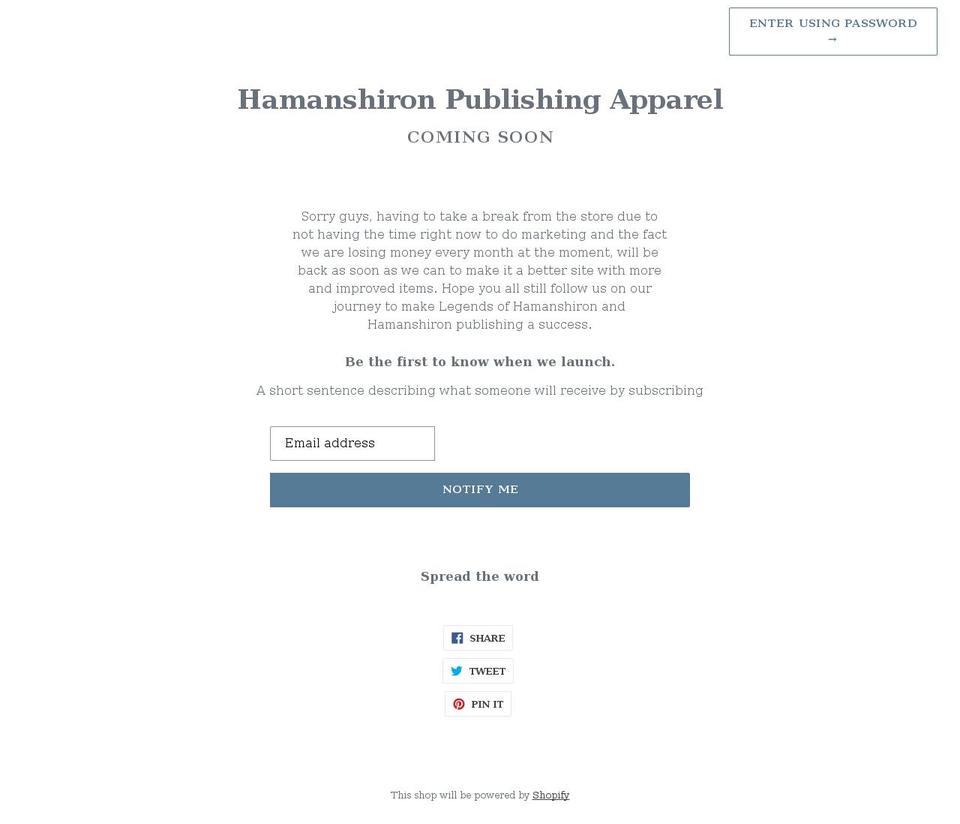 ENTER USING PASSWORD →

Hamanshiron Publishing Apparel

COMING SOON

Sorry guys, having to take a break from the store due to not having the time right now to do marketing and the fact we are losing money every month at the moment, will be back as soon as we can to make it a better site with more and improved items. Hope you all still follow us on our journey to make Legends of Hamanshiron and Hamanshiron publishing a success.

Be the first to know when we launch.

A short sentence describing what someone will receive by subscribing

Email address

NOTIFY ME

Spread the word

SHARE

TWEET

PIN IT

This shop will be powered by Shopify